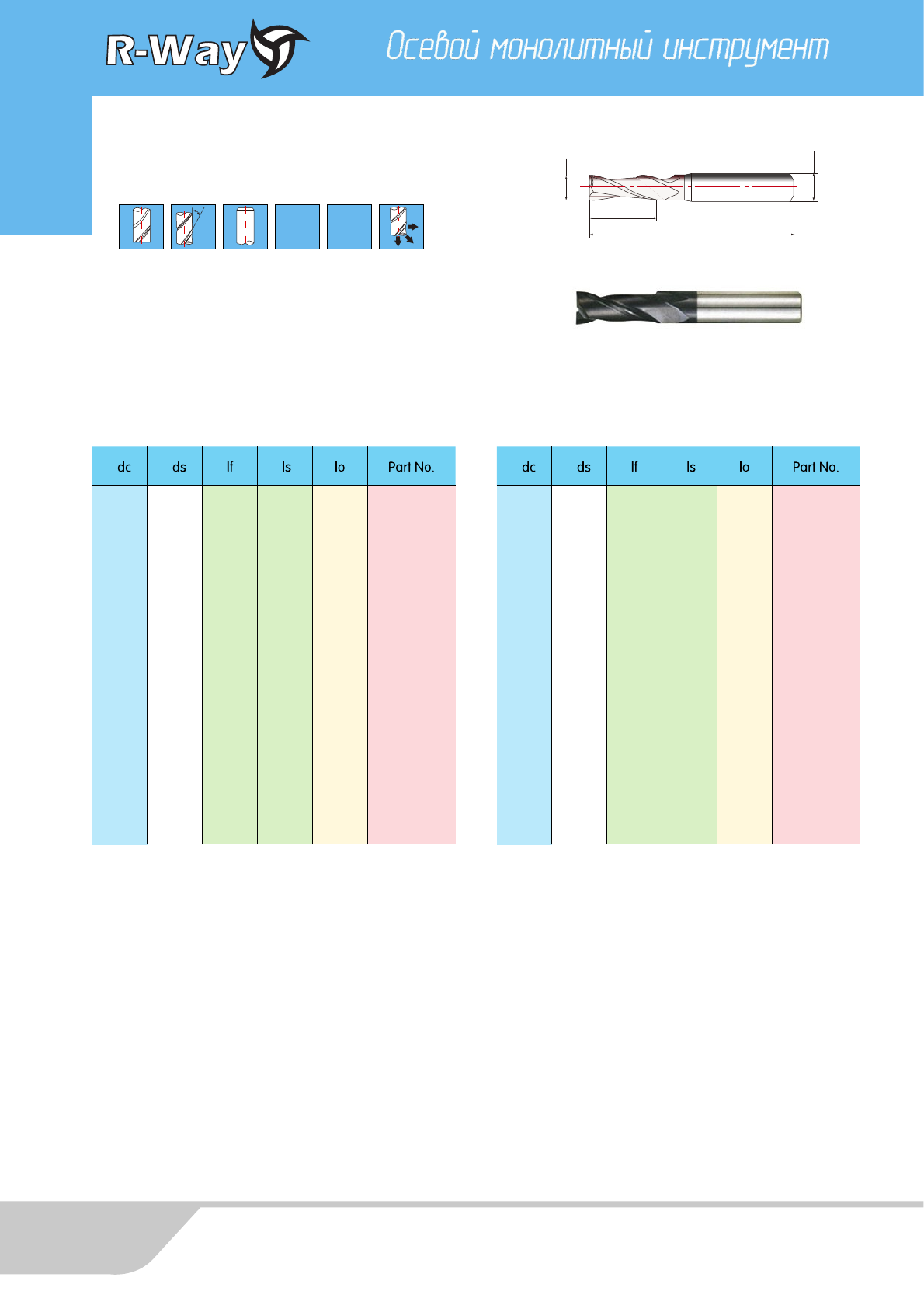 R-Way

Осевой монолитный инструмент

| dc | ds | lf | ls | lo | Part No. |
|---|---|---|---|---|---|

| dc | ds | lf | ls | lo | Part No. |
|---|---|---|---|---|---|